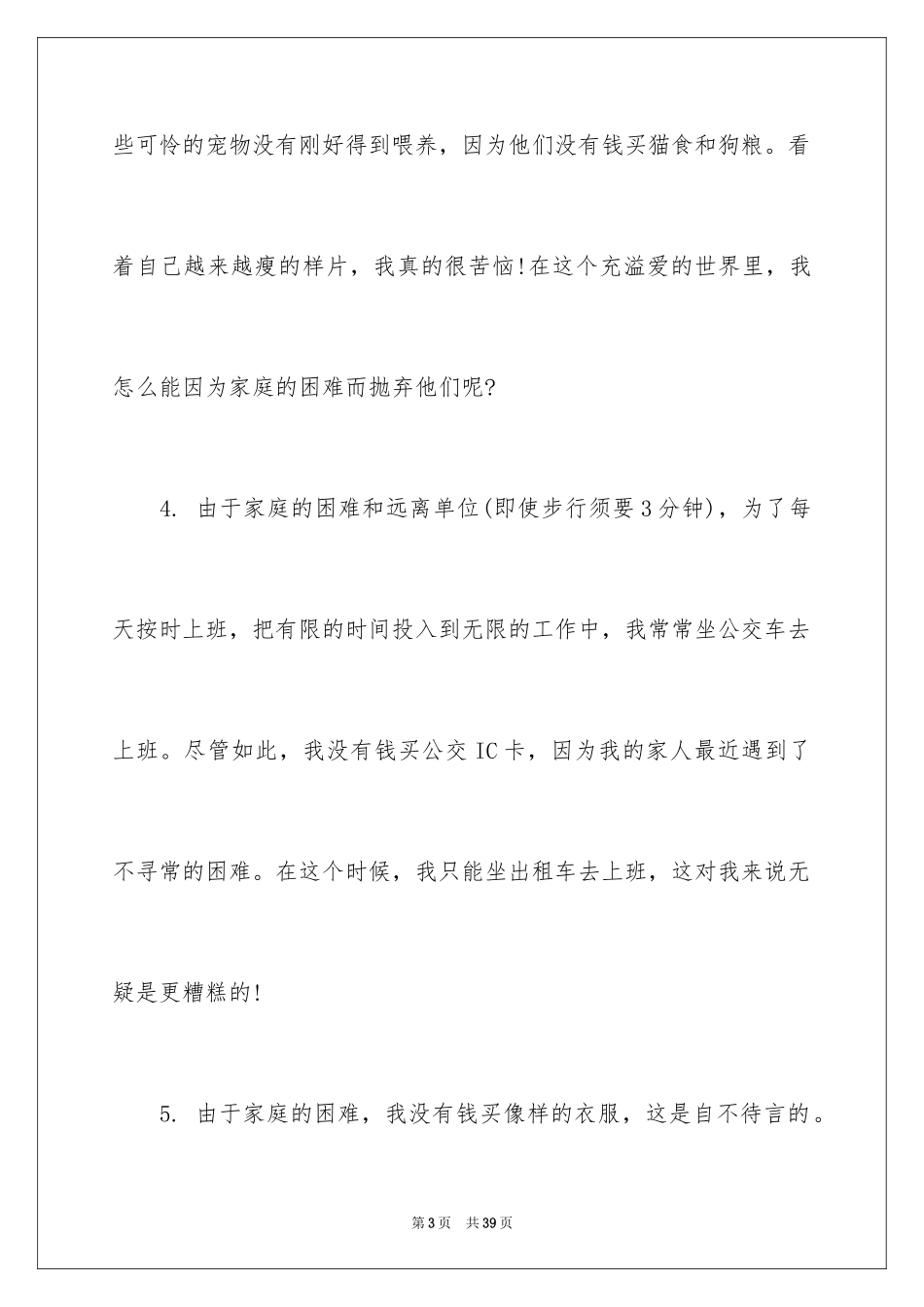 些可怜的宠物没有刚好得到喂养，因为他们没有钱买猫食和狗粮。看着自己越来越瘦的样片，我真的很苦恼!在这个充溢爱的世界里，我怎么能因为家庭的困难而抛弃他们呢?

4. 由于家庭的困难和远离单位(即使步行须要3分钟)，为了每天按时上班，把有限的时间投入到无限的工作中，我常常坐公交车去上班。尽管如此，我没有钱买公交IC卡，因为我的家人最近遇到了不寻常的困难。在这个时候，我只能坐出租车去上班，这对我来说无疑是更糟糕的!

5. 由于家庭的困难，我没有钱买像样的衣服，这是自不待言的。

第3页 共39页